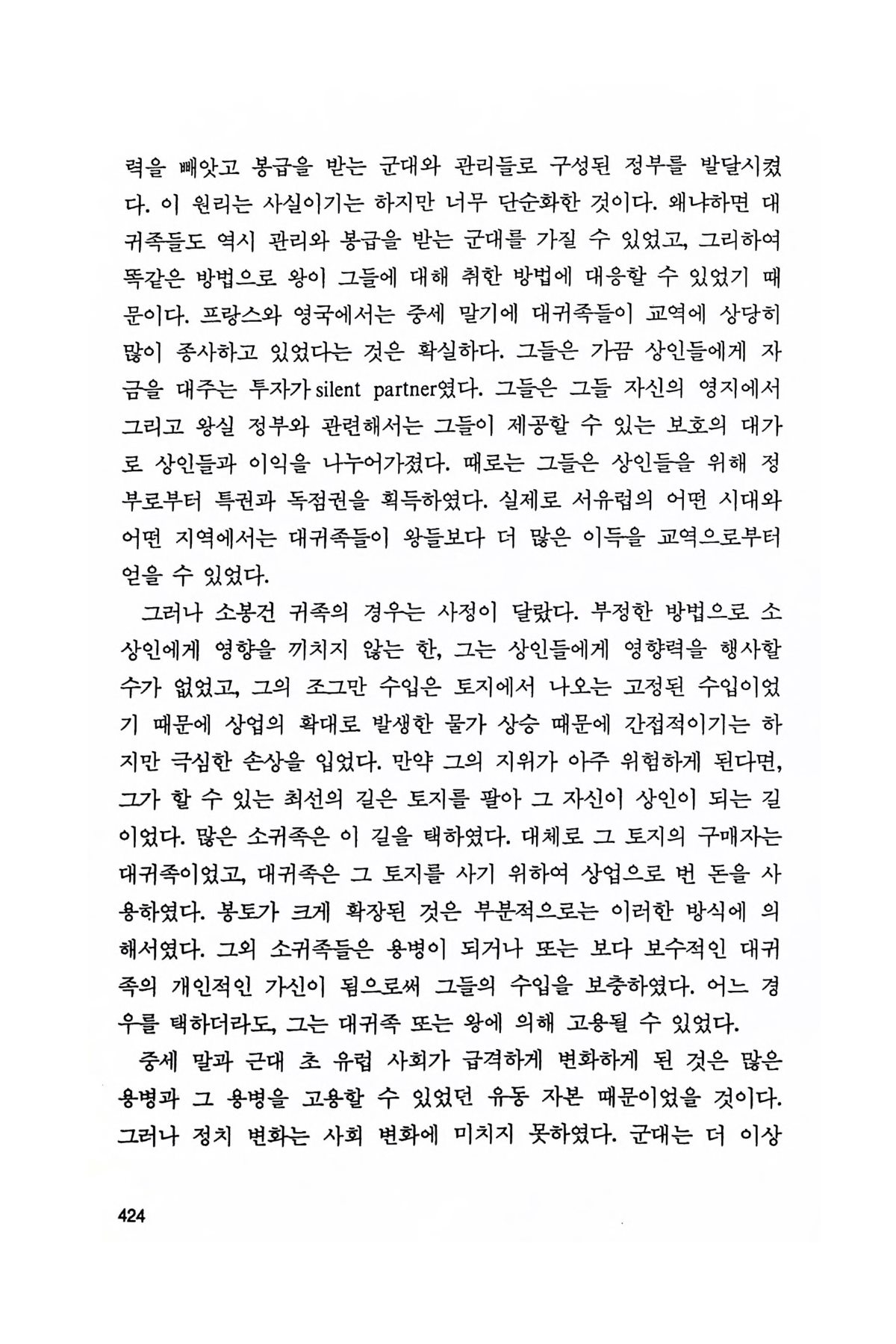 력을 빼앗고 봉급을 받는 군대와 관리들로 구성된 정부를 발달시켰다. 이 원리는 사실이기는 하지만 너무 단순화한 것이다. 왜냐하면 대귀족들도 역시 관리와 봉급을 받는 군대를 가질 수 있었고, 그리하여 똑같은 방법으로 왕이 그들에 대해 취한 방법에 대응할 수 있었기 때문이다. 프랑스와 영국에서는 중세 말기에 대귀족들이 교역에 상당히 많이 종사하고 있었다는 것은 확실하다. 그들은 가끔 상인들에게 자금을 대주는 투자가 silent partner였다. 그들은 그들 자신의 영지에서 그리고 왕실 정부와 관련해서는 그들이 제공할 수 있는 보호의 대가로 상인들과 이익을 나누어가졌다. 때로는 그들은 상인들을 위해 정부로부터 특권과 독점권을 획득하였다. 실제로 서유럽의 어떤 시대와 어떤 지역에서는 대귀족들이 왕들보다 더 많은 이득을 교역으로부터 얻을 수 있었다.

그러나 소봉건 귀족의 경우는 사정이 달랐다. 부정한 방법으로 소상인에게 영향을 끼치지 않는 한, 그는 상인들에게 영향력을 행사할 수가 없었고, 그의 조그만 수입은 토지에서 나오는 고정된 수입이었기 때문에 상업의 확대로 발생한 물가 상승 때문에 간접적이기는 하지만 극심한 손상을 입었다. 만약 그의 지위가 아주 위험하게 된다면, 그가 할 수 있는 최선의 길은 토지를 팔아 그 자신이 상인이 되는 길이었다. 많은 소귀족은 이 길을 택하였다. 대체로 그 토지의 구매자는 대귀족이었고, 대귀족은 그 토지를 사기 위하여 상업으로 번 돈을 사용하였다. 봉토가 크게 확장된 것은 부분적으로는 이러한 방식에 의해서였다. 그외 소귀족들은 용병이 되거나 또는 보다 보수적인 대귀족의 개인적인 가신이 됨으로써 그들의 수입을 보충하였다. 어느 경우를 택하더라도, 그는 대귀족 또는 왕에 의해 고용될 수 있었다.

중세 말과 근대 초 유럽 사회가 급격하게 변화하게 된 것은 많은 용병과 그 용병을 고용할 수 있었던 유동 자본 때문이었을 것이다. 그러나 정치 변화는 사회 변화에 미치지 못하였다. 군대는 더 이상

424